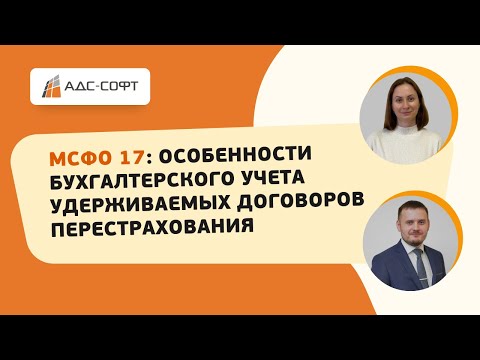 АДС-СОФТ

МСФО 17: ОСОБЕННОСТИ БУХГАЛТЕРСКОГО УЧЕТА УДЕРЖИВАЕМЫХ ДОГОВОРОВ ПЕРЕСТРАХОВАНИЯ